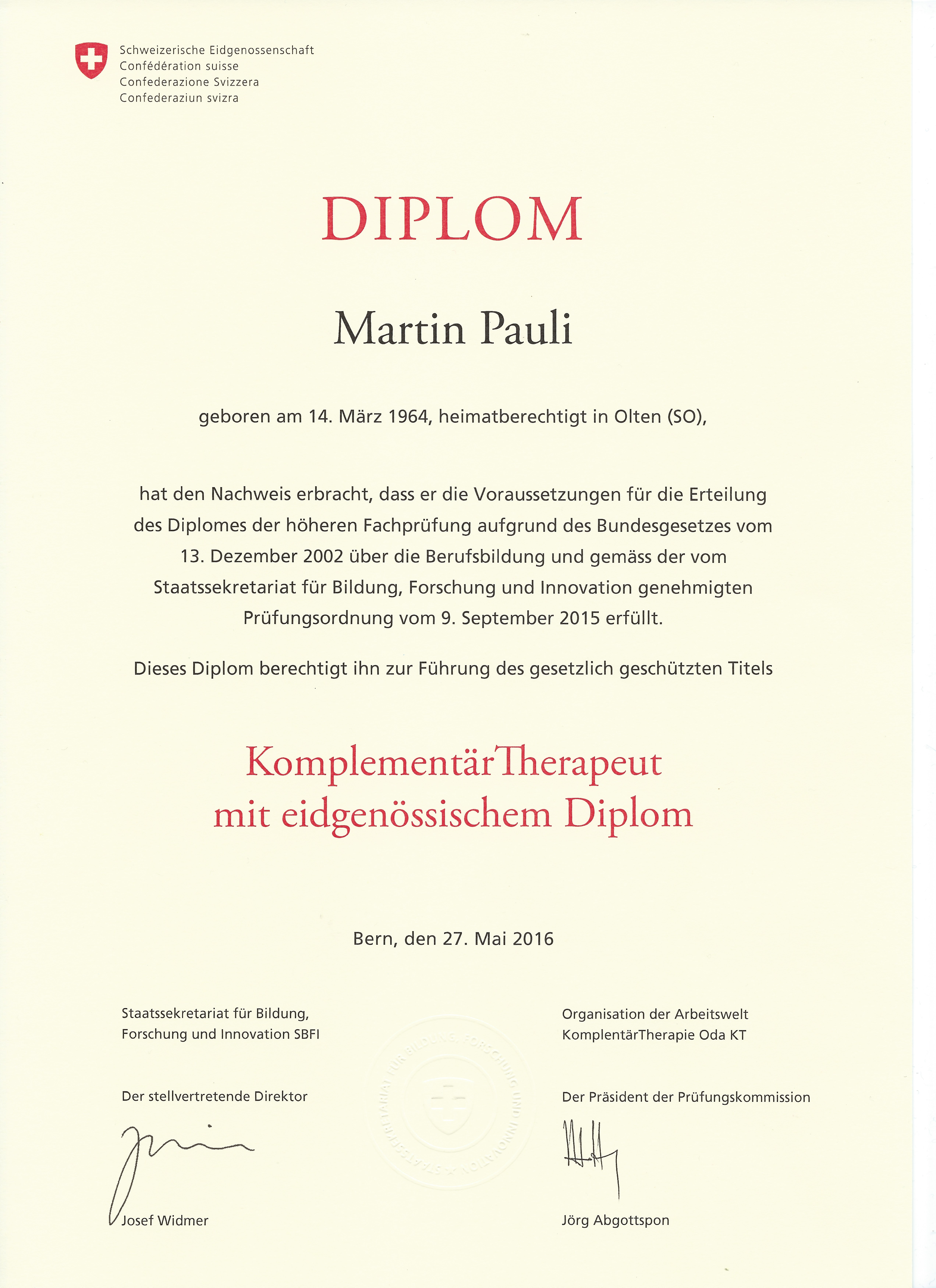 Schweizerische Eidgenossenschaft
Confédération suisse
Confederazione Svizzera
Confederaziun svizra

DIPLOM

Martin Pauli

geboren am 14. März 1964, heimatberechtigt in Olten (SO),

hat den Nachweis erbracht, dass er die Voraussetzungen für die Erteilung des Diplomes der höheren Fachprüfung aufgrund des Bundesgesetzes vom 13. Dezember 2002 über die Berufsbildung und gemäss der vom Staatssekretariat für Bildung, Forschung und Innovation genehmigten Prüfungsordnung vom 9. September 2015 erfüllt.

Dieses Diplom berechtigt ihn zur Führung des gesetzlich geschützten Titels

KomplementärTherapeut
mit eidgenössischem Diplom

Bern, den 27. Mai 2016

Staatssekretariat für Bildung,
Forschung und Innovation SBFI

Der stellvertretende Direktor

Josef Widmer

STAATSSEKRETARIAT FÜR BILDUNG, FORSCHUNG UND INNOVATION

Organisation der Arbeitswelt
KomplentärTherapie Oda KT

Der Präsident der Prüfungskommission

Jörg Abgottspon